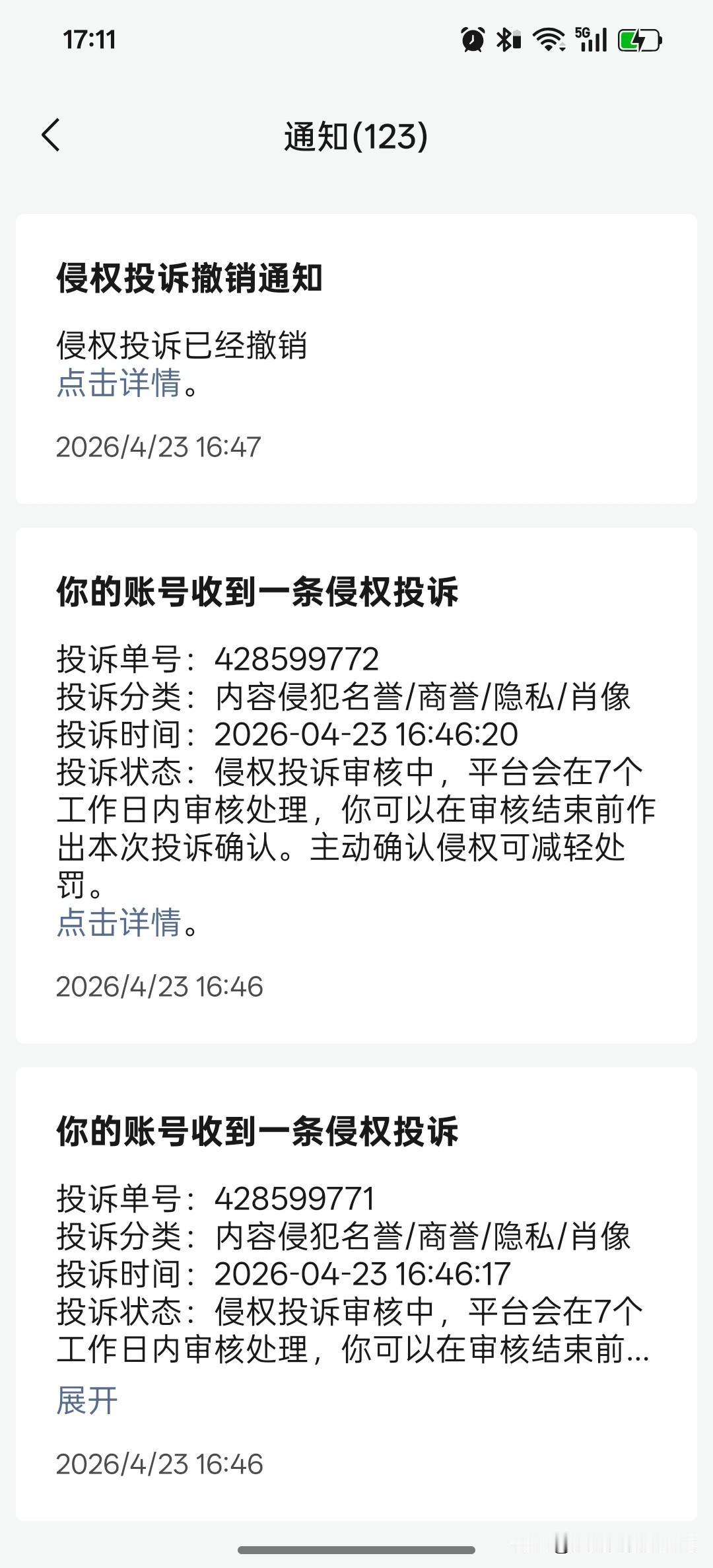 17:11

5G

通知(123)

侵权投诉撤销通知

侵权投诉已经撤销
点击详情。

2026/4/23 16:47

你的账号收到一条侵权投诉

投诉单号：428599772
投诉分类：内容侵犯名誉/商誉/隐私/肖像
投诉时间：2026-04-23 16:46:20
投诉状态：侵权投诉审核中，平台会在7个工作日内审核处理，你可以在审核结束前作出本次投诉确认。主动确认侵权可减轻处罚。
点击详情。

2026/4/23 16:46

你的账号收到一条侵权投诉

投诉单号：428599771
投诉分类：内容侵犯名誉/商誉/隐私/肖像
投诉时间：2026-04-23 16:46:17
投诉状态：侵权投诉审核中，平台会在7个工作日内审核处理，你可以在审核结束前...
展开

2026/4/23 16:46